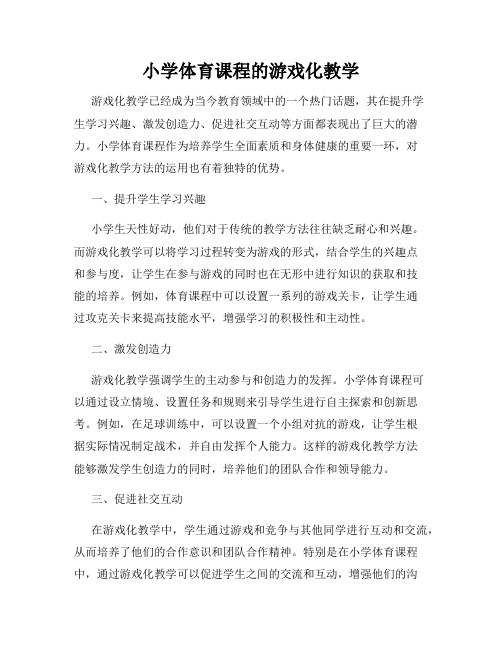 小学体育课程的游戏化教学

游戏化教学已经成为当今教育领域中的一个热门话题，其在提升学生学习兴趣、激发创造力、促进社交互动等方面都表现出了巨大的潜力。小学体育课程作为培养学生全面素质和身体健康的重要一环，对游戏化教学方法的运用也有着独特的优势。

一、提升学生学习兴趣

小学生天性好动，他们对于传统的教学方法往往缺乏耐心和兴趣。而游戏化教学可以将学习过程转变为游戏的形式，结合学生的兴趣点和参与度，让学生在参与游戏的同时也在无形中进行知识的获取和技能的培养。例如，体育课程中可以设置一系列的游戏关卡，让学生通过攻克关卡来提高技能水平，增强学习的积极性和主动性。

二、激发创造力

游戏化教学强调学生的主动参与和创造力的发挥。小学体育课程可以通过设立情境、设置任务和规则来引导学生进行自主探索和创新思考。例如，在足球训练中，可以设置一个小组对抗的游戏，让学生根据实际情况制定战术，并自由发挥个人能力。这样的游戏化教学方法能够激发学生创造力的同时，培养他们的团队合作和领导能力。

三、促进社交互动

在游戏化教学中，学生通过游戏和竞争与其他同学进行互动和交流，从而培养了他们的合作意识和团队合作精神。特别是在小学体育课程中，通过游戏化教学可以促进学生之间的交流和互动，增强他们的沟